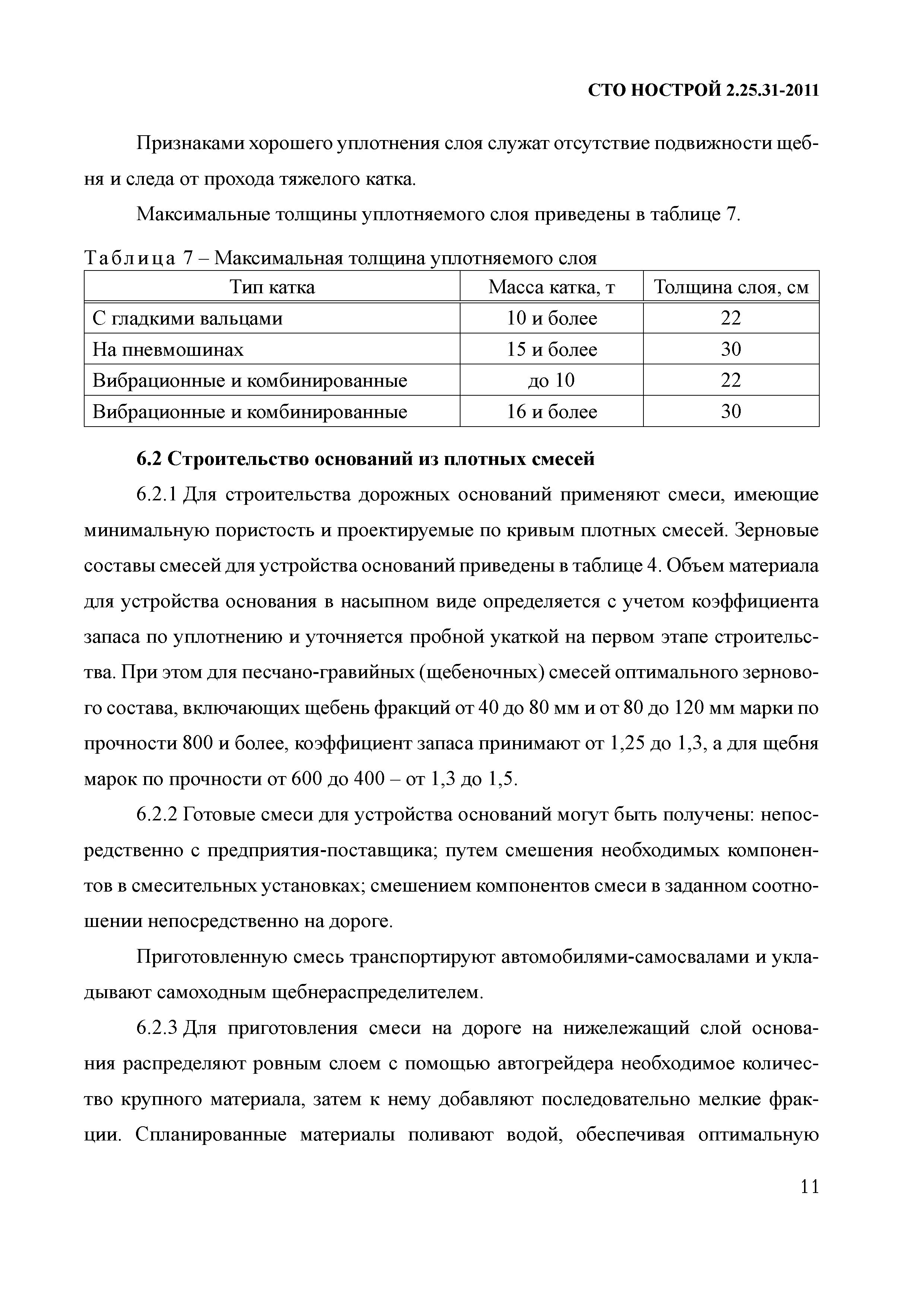 СТО НОСТРОЙ 2.25.31-2011

Признаками хорошего уплотнения слоя служат отсутствие подвижности щебня и следа от прохода тяжелого катка.

Максимальные толщины уплотняемого слоя приведены в таблице 7.

Таблица 7 – Максимальная толщина уплотняемого слоя

| Тип катка | Масса катка, т | Толщина слоя, см |
|---|---|---|
| С гладкими вальцами | 10 и более | 22 |
| На пневмошинах | 15 и более | 30 |
| Вибрационные и комбинированные | до 10 | 22 |
| Вибрационные и комбинированные | 16 и более | 30 |

6.2 Строительство оснований из плотных смесей

6.2.1 Для строительства дорожных оснований применяют смеси, имеющие минимальную пористость и проектируемые по кривым плотных смесей. Зерновые составы смесей для устройства оснований приведены в таблице 4. Объем материала для устройства основания в насыпном виде определяется с учетом коэффициента запаса по уплотнению и уточняется пробной укаткой на первом этапе строительства. При этом для песчано-гравийных (щебеночных) смесей оптимального зернового состава, включающих щебень фракций от 40 до 80 мм и от 80 до 120 мм марки по прочности 800 и более, коэффициент запаса принимают от 1,25 до 1,3, а для щебня марок по прочности от 600 до 400 – от 1,3 до 1,5.

6.2.2 Готовые смеси для устройства оснований могут быть получены: непосредственно с предприятия-поставщика; путем смешения необходимых компонентов в смесительных установках; смешением компонентов смеси в заданном соотношении непосредственно на дороге.

Приготовленную смесь транспортируют автомобилями-самосвалами и укладывают самоходным щебнераспределителем.

6.2.3 Для приготовления смеси на дороге на нижележащий слой основания распределяют ровным слоем с помощью автогрейдера необходимое количество крупного материала, затем к нему добавляют последовательно мелкие фракции. Спланированные материалы поливают водой, обеспечивая оптимальную

11